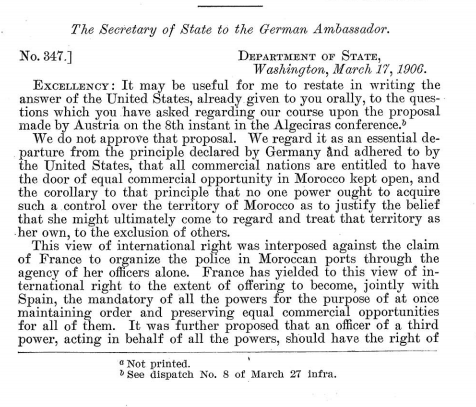 The Secretary of State to the German Ambassador.

No. 347.] DEPARTMENT OF STATE, Washington, March 17, 1906.

EXCELLENCY: It may be useful for me to restate in writing the answer of the United States, already given to you orally, to the questions which you have asked regarding our course upon the proposal made by Austria on the 8th instant in the Algeciras conference.$^b$

We do not approve that proposal. We regard it as an essential departure from the principle declared by Germany and adhered to by the United States, that all commercial nations are entitled to have the door of equal commercial opportunity in Morocco kept open, and the corollary to that principle that no one power ought to acquire such a control over the territory of Morocco as to justify the belief that she might ultimately come to regard and treat that territory as her own, to the exclusion of others.

This view of international right was interposed against the claim of France to organize the police in Moroccan ports through the agency of her officers alone. France has yielded to this view of international right to the extent of offering to become, jointly with Spain, the mandatory of all the powers for the purpose of at once maintaining order and preserving equal commercial opportunities for all of them. It was further proposed that an officer of a third power, acting in behalf of all the powers, should have the right of

$^a$ Not printed.
$^b$ See dispatch No. 8 of March 27 infra.